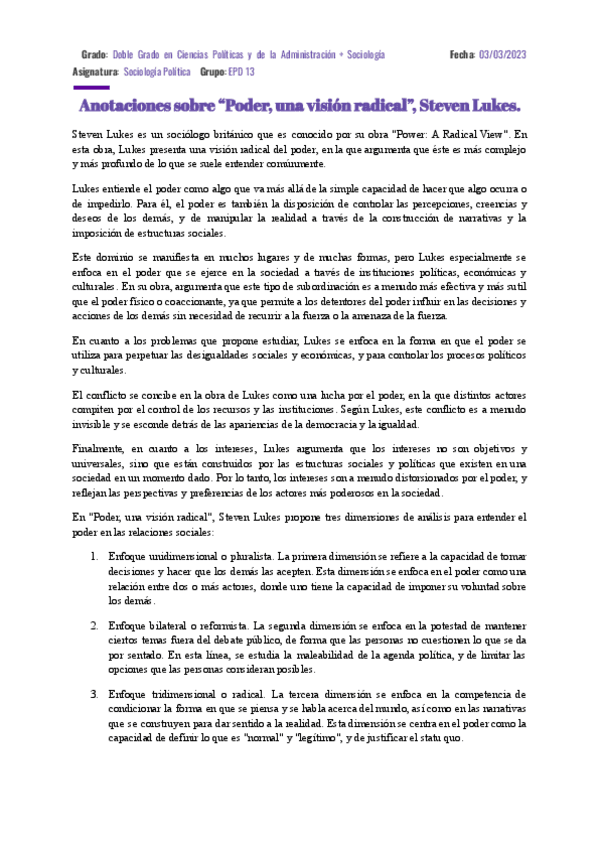 Grado: Doble Grado en Ciencias Políticas y de la Administración + Sociología Fecha: 03/03/2023
Asignatura: Sociología Política Grupo: EPD 13

Anotaciones sobre "Poder, una visión radical", Steven Lukes.

Steven Lukes es un sociólogo británico que es conocido por su obra "Power: A Radical View". En esta obra, Lukes presenta una visión radical del poder, en la que argumenta que éste es más complejo y más profundo de lo que se suele entender comúnmente.

Lukes entiende el poder como algo que va más allá de la simple capacidad de hacer que algo ocurra o de impedirlo. Para él, el poder es también la disposición de controlar las percepciones, creencias y deseos de los demás, y de manipular la realidad a través de la construcción de narrativas y la imposición de estructuras sociales.

Este dominio se manifiesta en muchos lugares y de muchas formas, pero Lukes especialmente se enfoca en el poder que se ejerce en la sociedad a través de instituciones políticas, económicas y culturales. En su obra, argumenta que este tipo de subordinación es a menudo más efectiva y más sutil que el poder físico o coaccionante, ya que permite a los detentores del poder influir en las decisiones y acciones de los demás sin necesidad de recurrir a la fuerza o la amenaza de la fuerza.

En cuanto a los problemas que propone estudiar, Lukes se enfoca en la forma en que el poder se utiliza para perpetuar las desigualdades sociales y económicas, y para controlar los procesos políticos y culturales.

El conflicto se concibe en la obra de Lukes como una lucha por el poder, en la que distintos actores compiten por el control de los recursos y las instituciones. Según Lukes, este conflicto es a menudo invisible y se esconde detrás de las apariencias de la democracia y la igualdad.

Finalmente, en cuanto a los intereses, Lukes argumenta que los intereses no son objetivos y universales, sino que están construidos por las estructuras sociales y políticas que existen en una sociedad en un momento dado. Por lo tanto, los intereses son a menudo distorsionados por el poder, y reflejan las perspectivas y preferencias de los actores más poderosos en la sociedad.

En "Poder, una visión radical", Steven Lukes propone tres dimensiones de análisis para entender el poder en las relaciones sociales:

1. Enfoque unidimensional o pluralista. La primera dimensión se refiere a la capacidad de tomar decisiones y hacer que los demás las acepten. Esta dimensión se enfoca en el poder como una relación entre dos o más actores, donde uno tiene la capacidad de imponer su voluntad sobre los demás.

2. Enfoque bilateral o reformista. La segunda dimensión se enfoca en la potestad de mantener ciertos temas fuera del debate público, de forma que las personas no cuestionen lo que se da por sentado. En esta línea, se estudia la maleabilidad de la agenda política, y de limitar las opciones que las personas consideran posibles.

3. Enfoque tridimensional o radical. La tercera dimensión se enfoca en la competencia de condicionar la forma en que se piensa y se habla acerca del mundo, así como en las narrativas que se construyen para dar sentido a la realidad. Esta dimensión se centra en el poder como la capacidad de definir lo que es "normal" y "legítimo", y de justificar el statu quo.